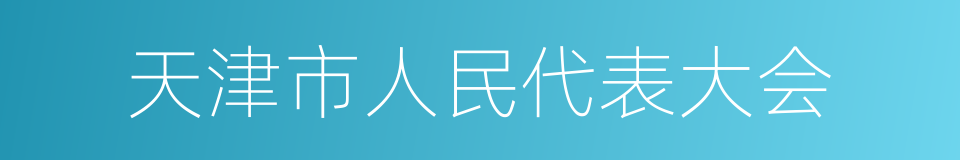 天津市人民代表大会